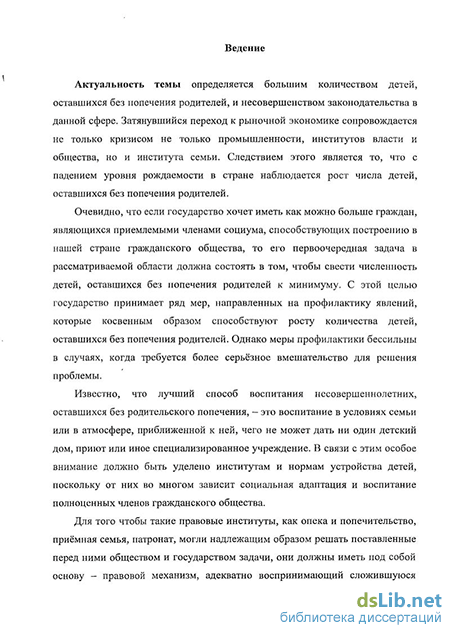 Ведение

Актуальность темы определяется большим количеством детей, оставшихся без попечения родителей, и несовершенством законодательства в данной сфере. Затянувшийся переход к рыночной экономике сопровождается не только кризисом не только промышленности, институтов власти и общества, но и института семьи. Следствием этого является то, что с падением уровня рождаемости в стране наблюдается рост числа детей, оставшихся без попечения родителей.

Очевидно, что если государство хочет иметь как можно больше граждан, являющихся приемлемыми членами социума, способствующих построению в нашей стране гражданского общества, то его первоочередная задача в рассматриваемой области должна состоять в том, чтобы свести численность детей, оставшихся без попечения родителей к минимуму. С этой целью государство принимает ряд мер, направленных на профилактику явлений, которые косвенным образом способствуют росту количества детей, оставшихся без попечения родителей. Однако меры профилактики бессильны в случаях, когда требуется более серьёзное вмешательство для решения проблемы.

Известно, что лучший способ воспитания несовершеннолетних, оставшихся без родительского попечения, – это воспитание в условиях семьи или в атмосфере, приближенной к ней, чего не может дать ни один детский дом, приют или иное специализированное учреждение. В связи с этим особое внимание должно быть уделено институтам и нормам устройства детей, поскольку от них во многом зависит социальная адаптация и воспитание полноценных членов гражданского общества.

Для того чтобы такие правовые институты, как опека и попечительство, приёмная семья, патронат, могли надлежащим образом решать поставленные перед ними обществом и государством задачи, они должны иметь под собой основу – правовой механизм, адекватно воспринимающий сложившуюся

dsLib.net
библиотека диссертаций